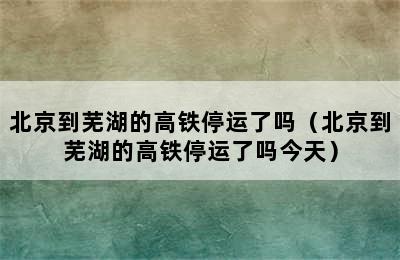 北京到芜湖的高铁停运了吗（北京到芜湖的高铁停运了吗今天）